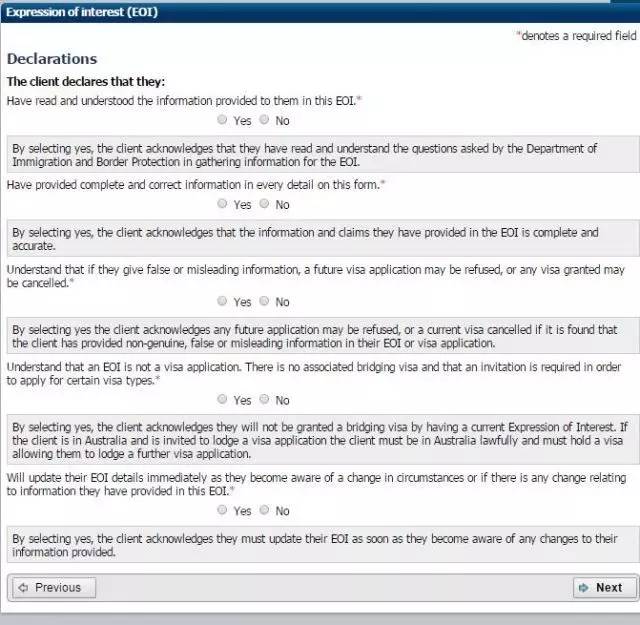 Expression of interest (EOI)

*denotes a required field

Declarations

The client declares that they:

Have read and understood the information provided to them in this EOI.*

Yes No

By selecting yes, the client acknowledges that they have read and understand the questions asked by the Department of Immigration and Border Protection in gathering information for the EOI.

Have provided complete and correct information in every detail on this form.*

Yes No

By selecting yes, the client acknowledges that the information and claims they have provided in the EOI is complete and accurate.

Understand that if they give false or misleading information, a future visa application may be refused, or any visa granted may be cancelled.*

Yes No

By selecting yes the client acknowledges any future application may be refused, or a current visa cancelled if it is found that the client has provided non-genuine, false or misleading information in their EOI or visa application.

Understand that an EOI is not a visa application. There is no associated bridging visa and that an invitation is required in order to apply for certain visa types.*

Yes No

By selecting yes, the client acknowledges they will not be granted a bridging visa by having a current Expression of Interest. If the client is in Australia and is invited to lodge a visa application the client must be in Australia lawfully and must hold a visa allowing them to lodge a further visa application.

Will update their EOI details immediately as they become aware of a change in circumstances or if there is any change relating to information they have provided in this EOI.*

Yes No

By selecting yes, the client acknowledges they must update their EOI as soon as they become aware of any changes to their information provided.

Previous

Next